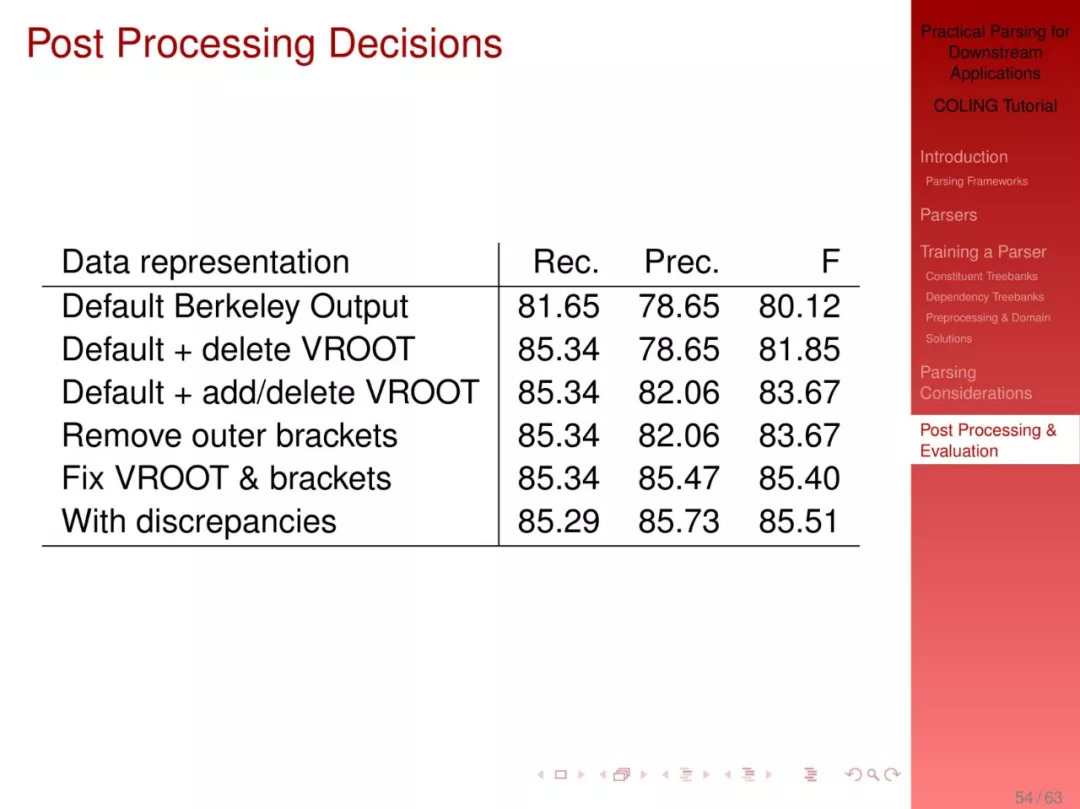 Post Processing Decisions

| Data representation | Rec. | Prec. | F |
|---|---|---|---|
| Default Berkeley Output | 81.65 | 78.65 | 80.12 |
| Default + delete VROOT | 85.34 | 78.65 | 81.85 |
| Default + add/delete VROOT | 85.34 | 82.06 | 83.67 |
| Remove outer brackets | 85.34 | 82.06 | 83.67 |
| Fix VROOT & brackets | 85.34 | 85.47 | 85.40 |
| With discrepancies | 85.29 | 85.73 | 85.51 |

Practical Parsing for Downstream Applications

COLING Tutorial

Introduction
Parsing Frameworks

Parsers

Training a Parser
Constituent Treebanks
Dependency Treebanks
Preprocessing & Domain
Solutions

Parsing Considerations

Post Processing & Evaluation

54 / 63